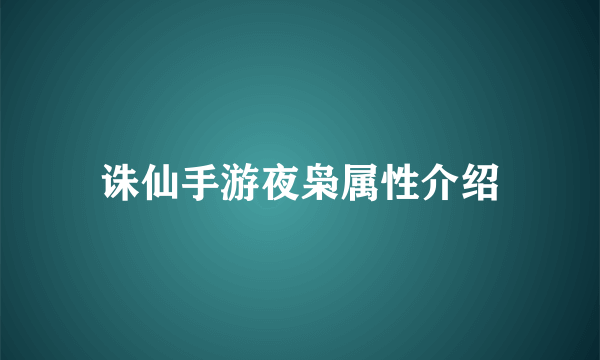 诛仙手游夜枭属性介绍